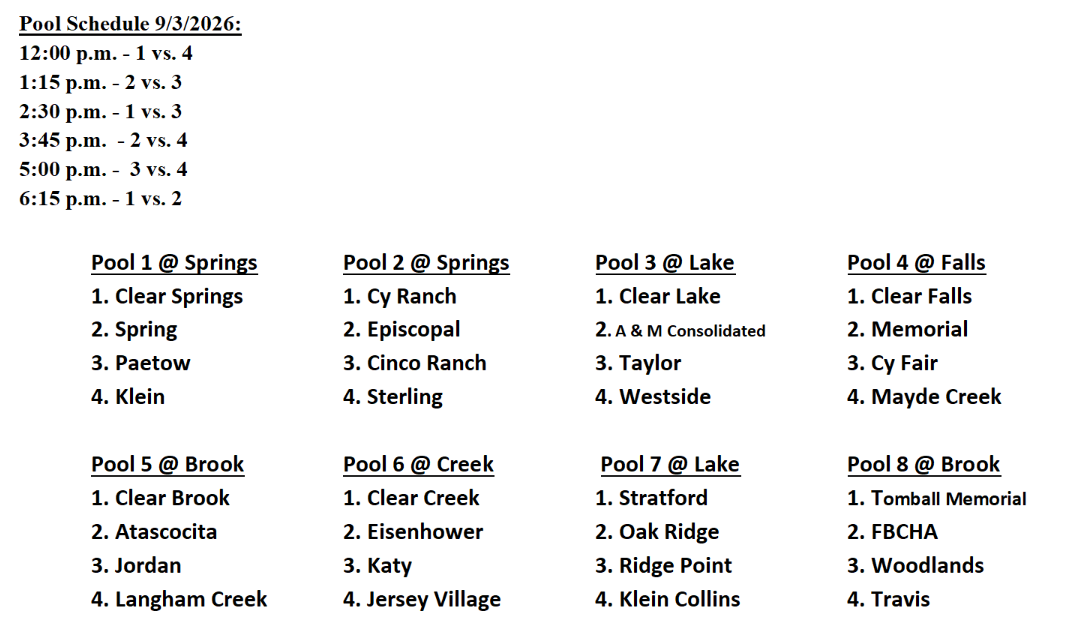 Pool Schedule 9/3/2026:
12:00 p.m. - 1 vs. 4
1:15 p.m. - 2 vs. 3
2:30 p.m. - 1 vs. 3
3:45 p.m. - 2 vs. 4
5:00 p.m. - 3 vs. 4
6:15 p.m. - 1 vs. 2

Pool 1 @ Springs
1. Clear Springs
2. Spring
3. Paetow
4. Klein

Pool 2 @ Springs
1. Cy Ranch
2. Episcopal
3. Cinco Ranch
4. Sterling

Pool 3 @ Lake
1. Clear Lake
2. A & M Consolidated
3. Taylor
4. Westside

Pool 4 @ Falls
1. Clear Falls
2. Memorial
3. Cy Fair
4. Mayde Creek

Pool 5 @ Brook
1. Clear Brook
2. Atascocita
3. Jordan
4. Langham Creek

Pool 6 @ Creek
1. Clear Creek
2. Eisenhower
3. Katy
4. Jersey Village

Pool 7 @ Lake
1. Stratford
2. Oak Ridge
3. Ridge Point
4. Klein Collins

Pool 8 @ Brook
1. Tomball Memorial
2. FBCHA
3. Woodlands
4. Travis